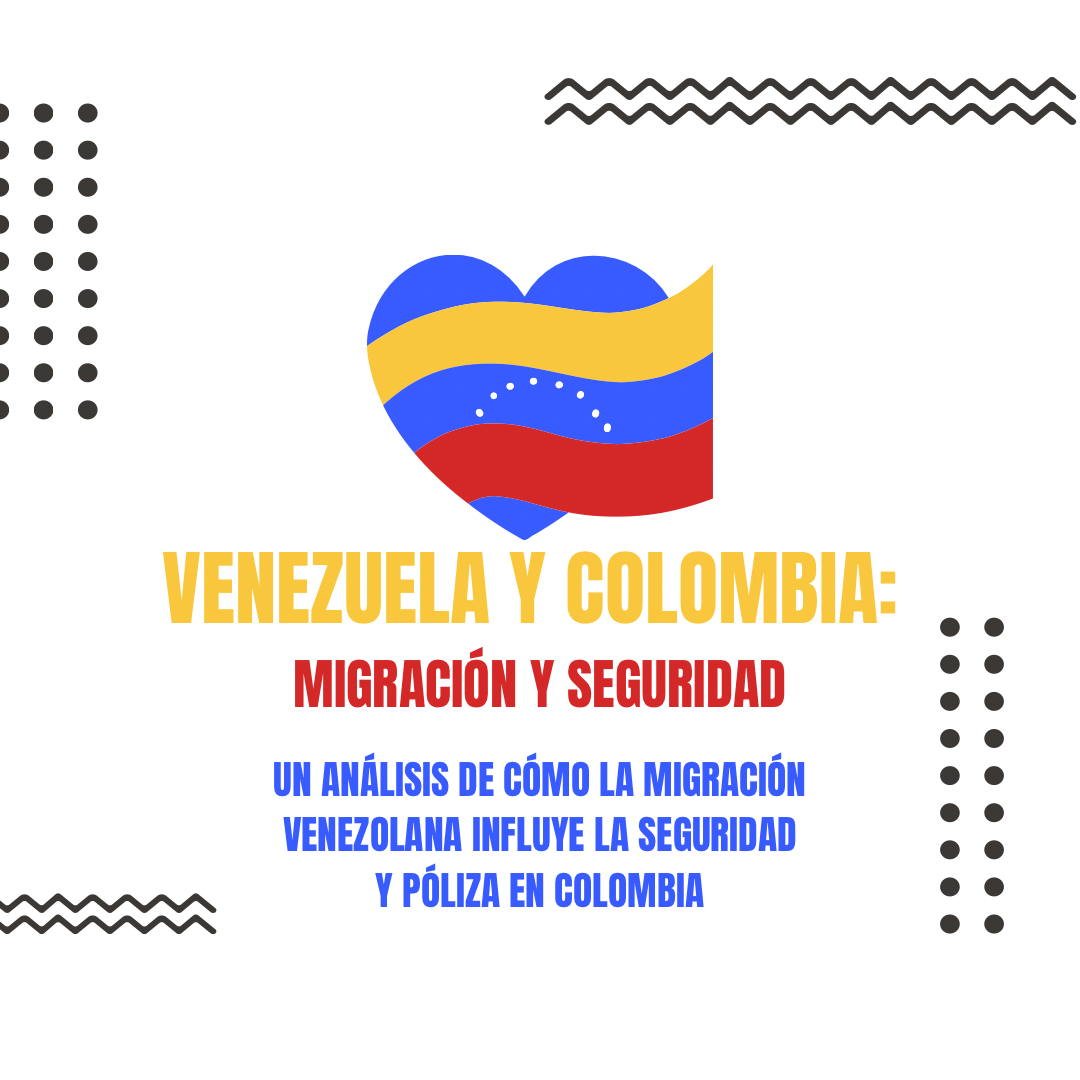 VENEZUELA Y COLOMBIA:
MIGRACIÓN Y SEGURIDAD

UN ANÁLISIS DE CÓMO LA MIGRACIÓN VENEZOLANA INFLUYE LA SEGURIDAD Y PÓLIZA EN COLOMBIA